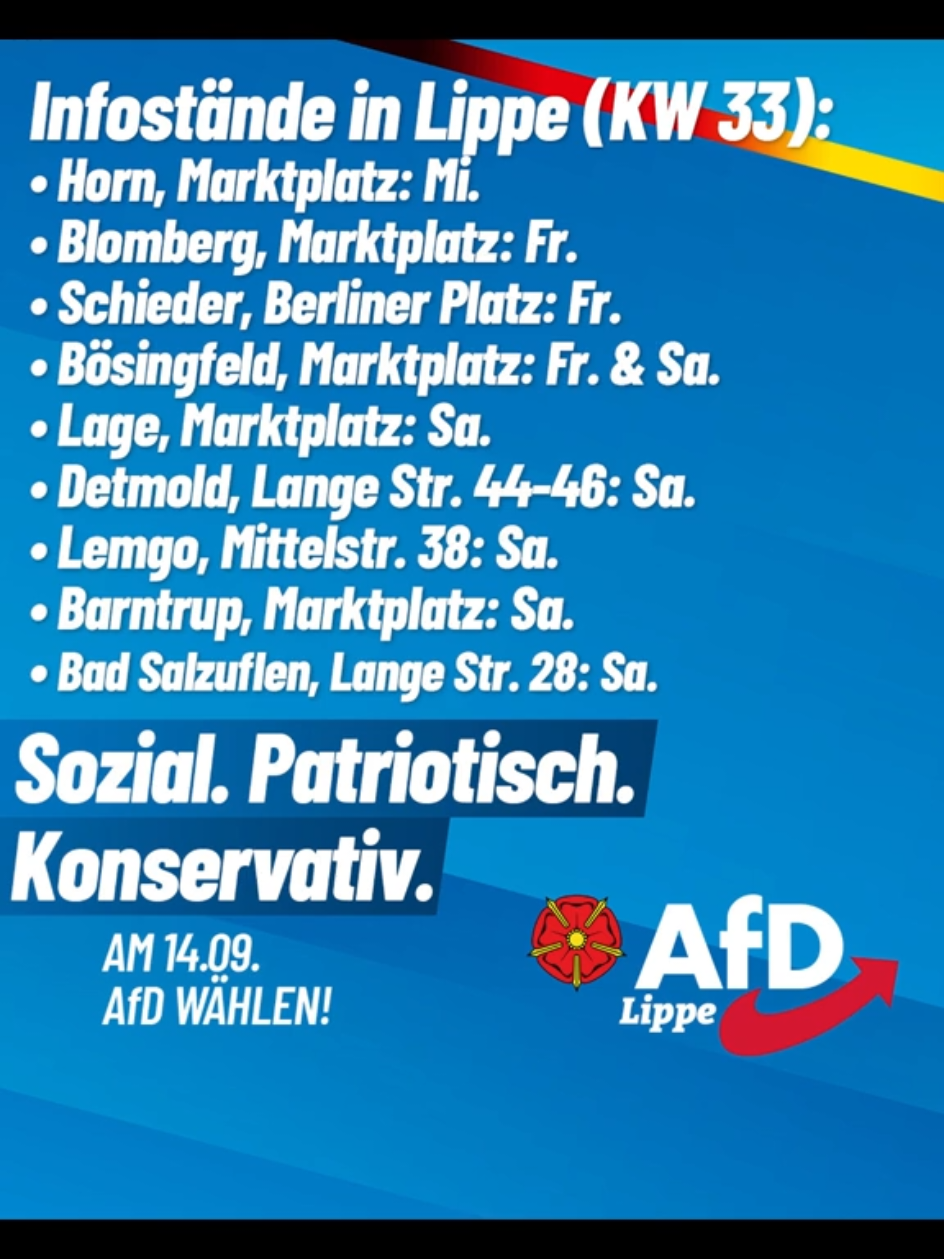 Infostände in Lippe (KW 33):
• Horn, Marktplatz: Mi.
• Blomberg, Marktplatz: Fr.
• Schieder, Berliner Platz: Fr.
• Bösingfeld, Marktplatz: Fr. & Sa.
• Lage, Marktplatz: Sa.
• Detmold, Lange Str. 44-46: Sa.
• Lemgo, Mittelstr. 38: Sa.
• Barntrup, Marktplatz: Sa.
• Bad Salzuflen, Lange Str. 28: Sa.

Sozial. Patriotisch.
Konservativ.

AM 14.09.
AfD WÄHLEN!

AfD
Lippe